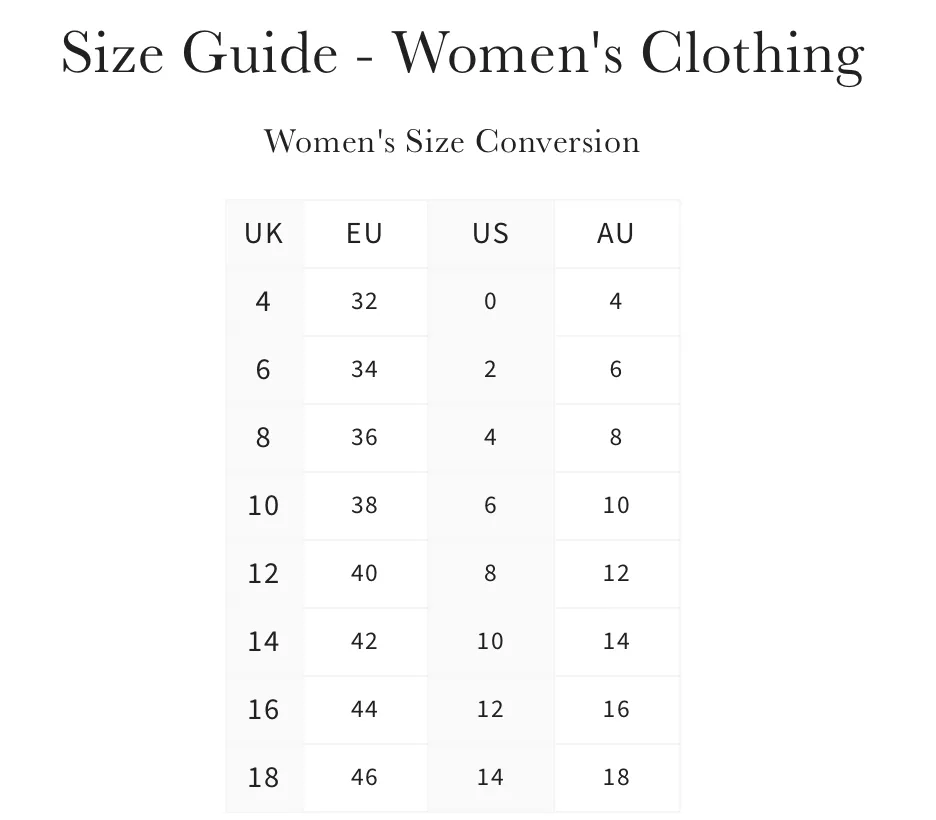 Size Guide - Women's Clothing

Women's Size Conversion

| UK | EU | US | AU |
|---|---|---|---|
| 4 | 32 | 0 | 4 |
| 6 | 34 | 2 | 6 |
| 8 | 36 | 4 | 8 |
| 10 | 38 | 6 | 10 |
| 12 | 40 | 8 | 12 |
| 14 | 42 | 10 | 14 |
| 16 | 44 | 12 | 16 |
| 18 | 46 | 14 | 18 |